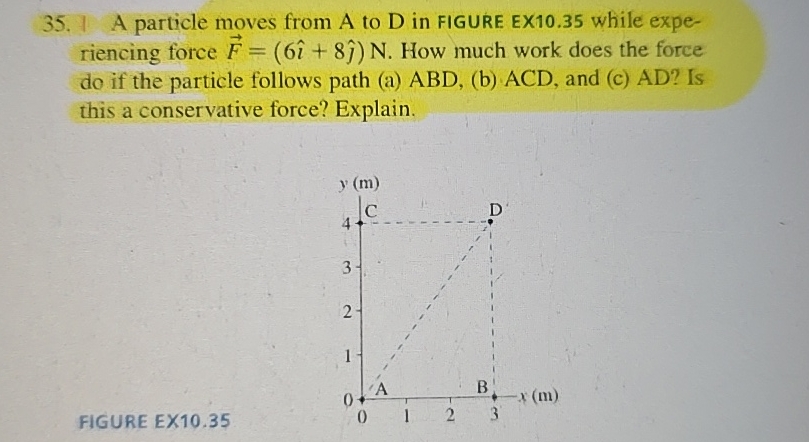 35. | A particle moves from A to D in FIGURE EX10.35 while experiencing force $\vec{F} = (6\hat{\imath} + 8\hat{\jmath})$ N. How much work does the force do if the particle follows path (a) ABD, (b) ACD, and (c) AD? Is this a conservative force? Explain.

y (m)
C
D
4
3
2
1
0
A
B
x (m)
0
1
2
3

FIGURE EX10.35